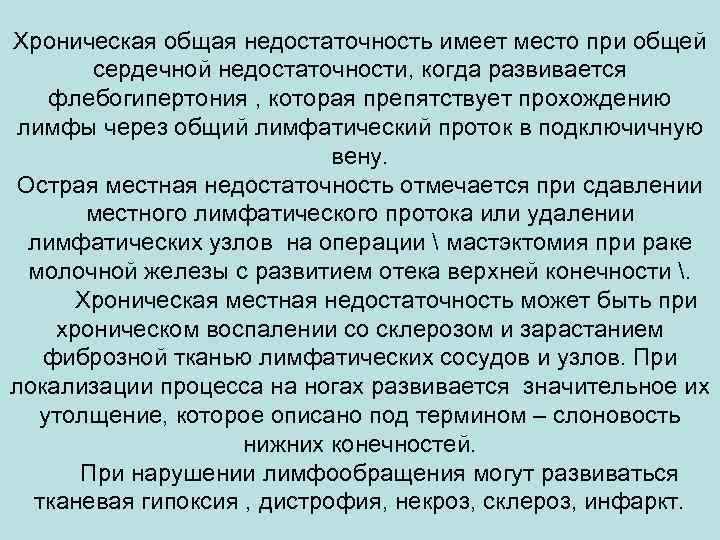 Хроническая общая недостаточность имеет место при общей сердечной недостаточности, когда развивается флебогипертония , которая препятствует прохождению лимфы через общий лимфатический проток в подключичную вену.

Острая местная недостаточность отмечается при сдавлении местного лимфатического протока или удалении лимфатических узлов на операции \ мастэктомия при раке молочной железы с развитием отека верхней конечности \.

Хроническая местная недостаточность может быть при хроническом воспалении со склерозом и зарастанием фиброзной тканью лимфатических сосудов и узлов. При локализации процесса на ногах развивается значительное их утолщение, которое описано под термином – слоновость нижних конечностей.

При нарушении лимфообращения могут развиваться тканевая гипоксия , дистрофия, некроз, склероз, инфаркт.